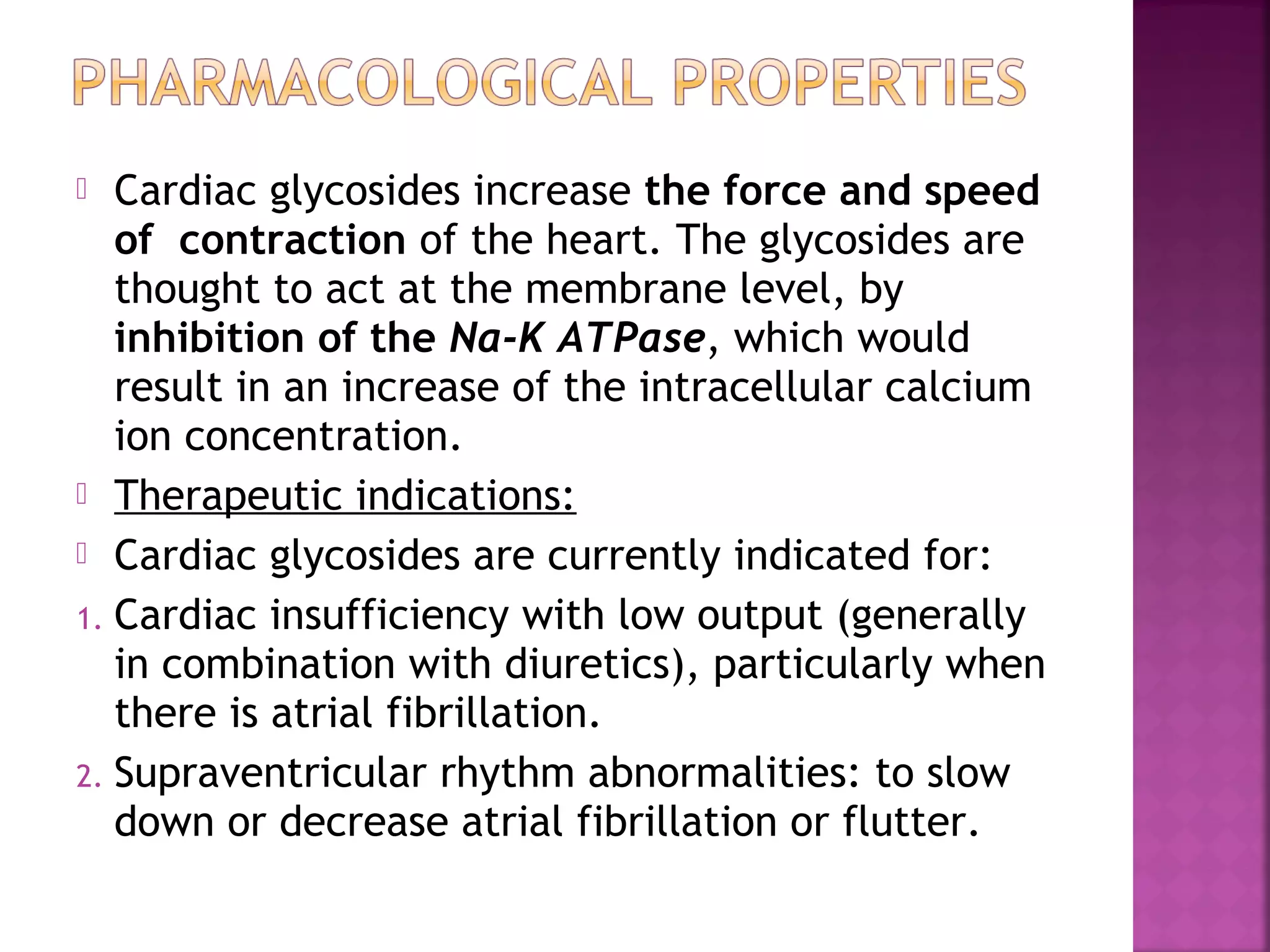 PHARMACOLOGICAL PROPERTIES

Cardiac glycosides increase the force and speed of contraction of the heart. The glycosides are thought to act at the membrane level, by inhibition of the Na-K ATPase, which would result in an increase of the intracellular calcium ion concentration.

Therapeutic indications:

Cardiac glycosides are currently indicated for:

1. Cardiac insufficiency with low output (generally in combination with diuretics), particularly when there is atrial fibrillation.

2. Supraventricular rhythm abnormalities: to slow down or decrease atrial fibrillation or flutter.